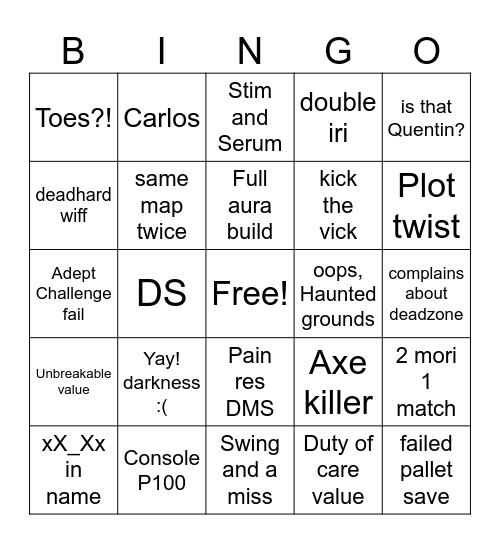 | B | I | N | G | O |
|---|---|---|---|---|
| Toes?! | Carlos | Stim and Serum | double iri | is that Quentin? |
| deadhard wiff | same map twice | Full aura build | kick the vick | Plot twist |
| Adept Challenge fail | DS | Free! | oops, Haunted grounds | complains about deadzone |
| Unbreakable value | Yay! darkness :( | Pain res DMS | Axe killer | 2 mori 1 match |
| xX_Xx in name | Console P100 | Swing and a miss | Duty of care value | failed pallet save |